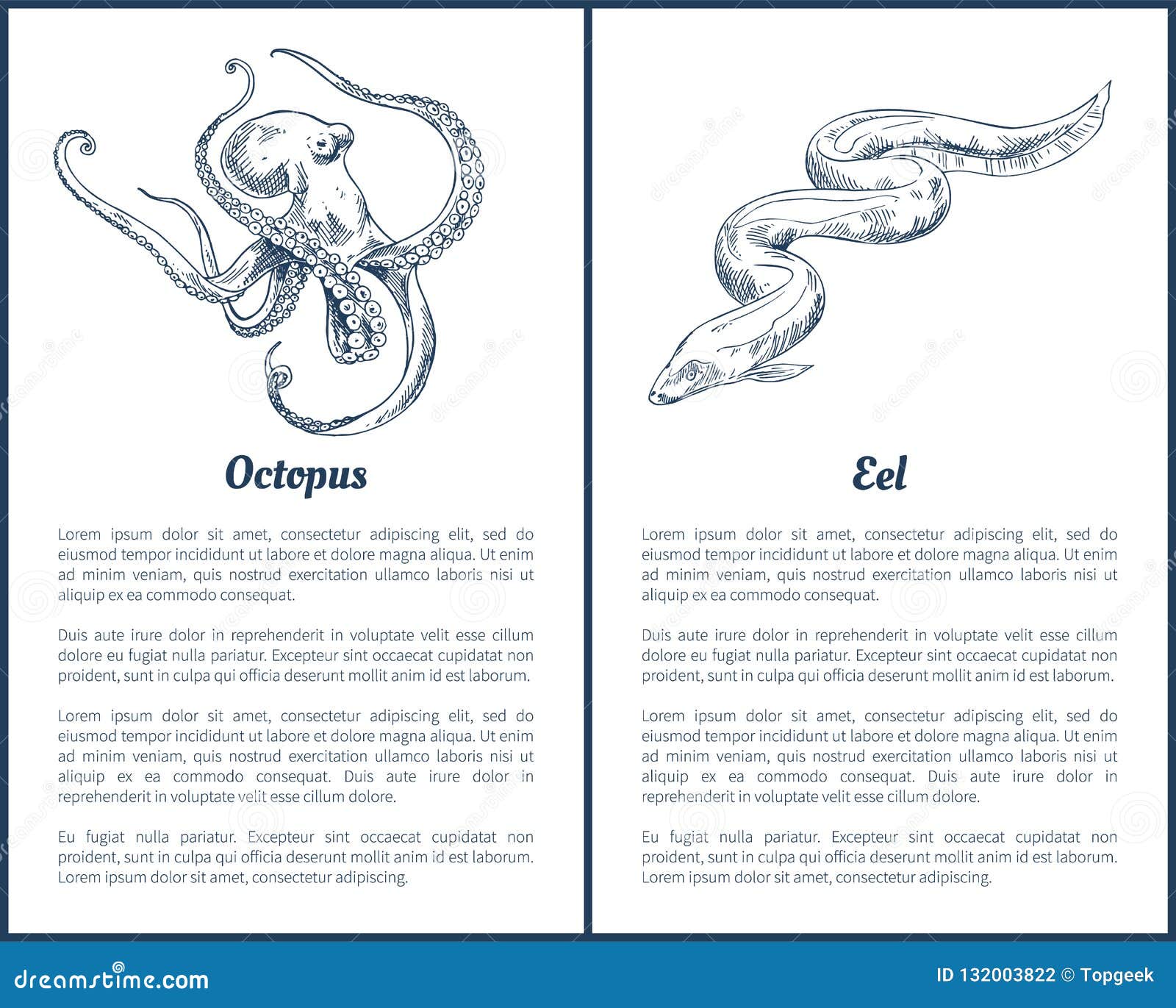 Octopus

Lorem ipsum dolor sit amet, consectetur adipiscing elit, sed do eiusmod tempor incididunt ut labore et dolore magna aliqua. Ut enim ad minim veniam, quis nostrud exercitation ullamco laboris nisi ut aliquip ex ea commodo consequat.

Duis aute irure dolor in reprehenderit in voluptate velit esse cillum dolore eu fugiat nulla pariatur. Excepteur sint occaecat cupidatat non proident, sunt in culpa qui officia deserunt mollit anim id est laborum.

Lorem ipsum dolor sit amet, consectetur adipiscing elit, sed do eiusmod tempor incididunt ut labore et dolore magna aliqua. Ut enim ad minim veniam, quis nostrud exercitation ullamco laboris nisi ut aliquip ex ea commodo consequat. Duis aute irure dolor in reprehenderit in voluptate velit esse cillum dolore.

Eu fugiat nulla pariatur. Excepteur sint occaecat cupidatat non proident, sunt in culpa qui officia deserunt mollit anim id est laborum. Lorem ipsum dolor sit amet, consectetur adipiscing.

Eel

Lorem ipsum dolor sit amet, consectetur adipiscing elit, sed do eiusmod tempor incididunt ut labore et dolore magna aliqua. Ut enim ad minim veniam, quis nostrud exercitation ullamco laboris nisi ut aliquip ex ea commodo consequat.

Duis aute irure dolor in reprehenderit in voluptate velit esse cillum dolore eu fugiat nulla pariatur. Excepteur sint occaecat cupidatat non proident, sunt in culpa qui officia deserunt mollit anim id est laborum.

Lorem ipsum dolor sit amet, consectetur adipiscing elit, sed do eiusmod tempor incididunt ut labore et dolore magna aliqua. Ut enim ad minim veniam, quis nostrud exercitation ullamco laboris nisi ut aliquip ex ea commodo consequat. Duis aute irure dolor in reprehenderit in voluptate velit esse cillum dolore.

Eu fugiat nulla pariatur. Excepteur sint occaecat cupidatat non proident, sunt in culpa qui officia deserunt mollit anim id est laborum. Lorem ipsum dolor sit amet, consectetur adipiscing.

dreamstime.com

ID 132003822 © Topgeek